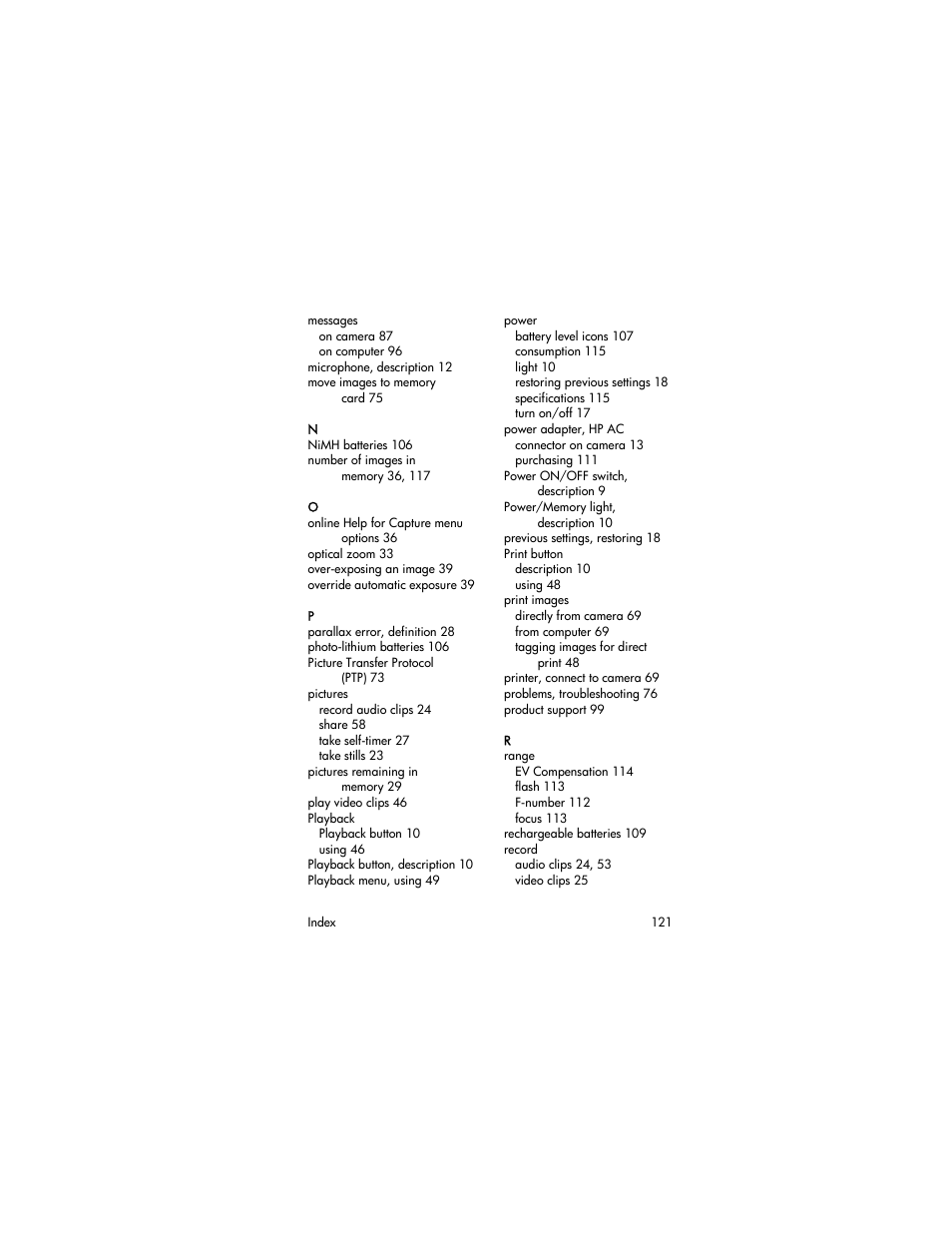 messages
on camera 87
on computer 96
microphone, description 12
move images to memory card 75

N
NiMH batteries 106
number of images in memory 36, 117

O
online Help for Capture menu options 36
optical zoom 33
over-exposing an image 39
override automatic exposure 39

P
parallax error, definition 28
photo-lithium batteries 106
Picture Transfer Protocol (PTP) 73
pictures
record audio clips 24
share 58
take self-timer 27
take stills 23
pictures remaining in memory 29
play video clips 46
Playback
Playback button 10
using 46
Playback button, description 10
Playback menu, using 49

power
battery level icons 107
consumption 115
light 10
restoring previous settings 18
specifications 115
turn on/off 17
power adapter, HP AC
connector on camera 13
purchasing 111
Power ON/OFF switch, description 9
Power/Memory light, description 10
previous settings, restoring 18
Print button
description 10
using 48
print images
directly from camera 69
from computer 69
tagging images for direct print 48
printer, connect to camera 69
problems, troubleshooting 76
product support 99

R
range
EV Compensation 114
flash 113
F-number 112
focus 113
rechargeable batteries 109
record
audio clips 24, 53
video clips 25

Index 121